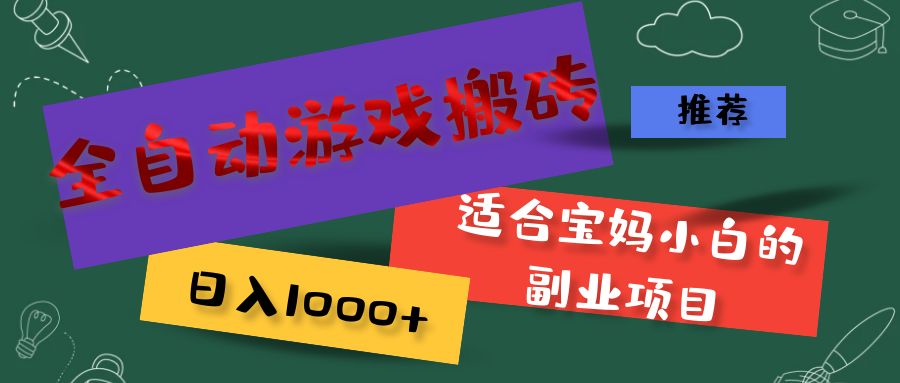 全自动游戏搬砖

推荐

适合宝妈小白的副业项目

日入1000+